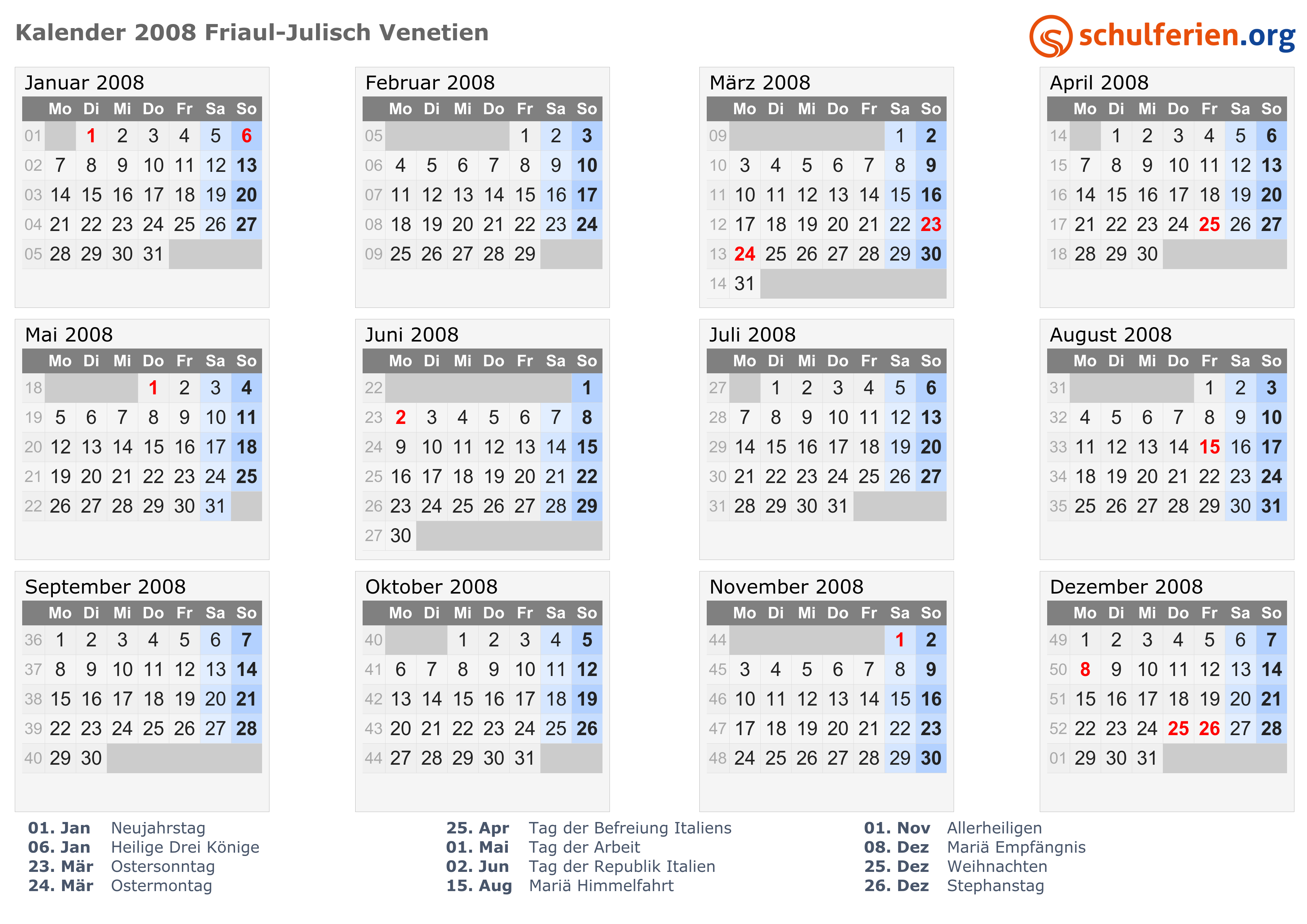 Kalender 2008 Friaul-Julisch Venetien

schulferien.org

Januar 2008

| | Mo | Di | Mi | Do | Fr | Sa | So |
|---|---|---|---|---|---|---|---|
| 01 | | 1 | 2 | 3 | 4 | 5 | 6 |
| 02 | 7 | 8 | 9 | 10 | 11 | 12 | 13 |
| 03 | 14 | 15 | 16 | 17 | 18 | 19 | 20 |
| 04 | 21 | 22 | 23 | 24 | 25 | 26 | 27 |
| 05 | 28 | 29 | 30 | 31 | | | |

Februar 2008

| | Mo | Di | Mi | Do | Fr | Sa | So |
|---|---|---|---|---|---|---|---|
| 05 | | | | | 1 | 2 | 3 |
| 06 | 4 | 5 | 6 | 7 | 8 | 9 | 10 |
| 07 | 11 | 12 | 13 | 14 | 15 | 16 | 17 |
| 08 | 18 | 19 | 20 | 21 | 22 | 23 | 24 |
| 09 | 25 | 26 | 27 | 28 | 29 | | |

März 2008

| | Mo | Di | Mi | Do | Fr | Sa | So |
|---|---|---|---|---|---|---|---|
| 09 | | | | | | 1 | 2 |
| 10 | 3 | 4 | 5 | 6 | 7 | 8 | 9 |
| 11 | 10 | 11 | 12 | 13 | 14 | 15 | 16 |
| 12 | 17 | 18 | 19 | 20 | 21 | 22 | 23 |
| 13 | 24 | 25 | 26 | 27 | 28 | 29 | 30 |
| 14 | 31 | | | | | | |

April 2008

| | Mo | Di | Mi | Do | Fr | Sa | So |
|---|---|---|---|---|---|---|---|
| 14 | | 1 | 2 | 3 | 4 | 5 | 6 |
| 15 | 7 | 8 | 9 | 10 | 11 | 12 | 13 |
| 16 | 14 | 15 | 16 | 17 | 18 | 19 | 20 |
| 17 | 21 | 22 | 23 | 24 | 25 | 26 | 27 |
| 18 | 28 | 29 | 30 | | | | |

Mai 2008

| | Mo | Di | Mi | Do | Fr | Sa | So |
|---|---|---|---|---|---|---|---|
| 18 | | | | 1 | 2 | 3 | 4 |
| 19 | 5 | 6 | 7 | 8 | 9 | 10 | 11 |
| 20 | 12 | 13 | 14 | 15 | 16 | 17 | 18 |
| 21 | 19 | 20 | 21 | 22 | 23 | 24 | 25 |
| 22 | 26 | 27 | 28 | 29 | 30 | 31 | |

Juni 2008

| | Mo | Di | Mi | Do | Fr | Sa | So |
|---|---|---|---|---|---|---|---|
| 22 | | | | | | | 1 |
| 23 | 2 | 3 | 4 | 5 | 6 | 7 | 8 |
| 24 | 9 | 10 | 11 | 12 | 13 | 14 | 15 |
| 25 | 16 | 17 | 18 | 19 | 20 | 21 | 22 |
| 26 | 23 | 24 | 25 | 26 | 27 | 28 | 29 |
| 27 | 30 | | | | | | |

Juli 2008

| | Mo | Di | Mi | Do | Fr | Sa | So |
|---|---|---|---|---|---|---|---|
| 27 | | 1 | 2 | 3 | 4 | 5 | 6 |
| 28 | 7 | 8 | 9 | 10 | 11 | 12 | 13 |
| 29 | 14 | 15 | 16 | 17 | 18 | 19 | 20 |
| 30 | 21 | 22 | 23 | 24 | 25 | 26 | 27 |
| 31 | 28 | 29 | 30 | 31 | | | |

August 2008

| | Mo | Di | Mi | Do | Fr | Sa | So |
|---|---|---|---|---|---|---|---|
| 31 | | | | | 1 | 2 | 3 |
| 32 | 4 | 5 | 6 | 7 | 8 | 9 | 10 |
| 33 | 11 | 12 | 13 | 14 | 15 | 16 | 17 |
| 34 | 18 | 19 | 20 | 21 | 22 | 23 | 24 |
| 35 | 25 | 26 | 27 | 28 | 29 | 30 | 31 |

September 2008

| | Mo | Di | Mi | Do | Fr | Sa | So |
|---|---|---|---|---|---|---|---|
| 36 | 1 | 2 | 3 | 4 | 5 | 6 | 7 |
| 37 | 8 | 9 | 10 | 11 | 12 | 13 | 14 |
| 38 | 15 | 16 | 17 | 18 | 19 | 20 | 21 |
| 39 | 22 | 23 | 24 | 25 | 26 | 27 | 28 |
| 40 | 29 | 30 | | | | | |

Oktober 2008

| | Mo | Di | Mi | Do | Fr | Sa | So |
|---|---|---|---|---|---|---|---|
| 40 | | | 1 | 2 | 3 | 4 | 5 |
| 41 | 6 | 7 | 8 | 9 | 10 | 11 | 12 |
| 42 | 13 | 14 | 15 | 16 | 17 | 18 | 19 |
| 43 | 20 | 21 | 22 | 23 | 24 | 25 | 26 |
| 44 | 27 | 28 | 29 | 30 | 31 | | |

November 2008

| | Mo | Di | Mi | Do | Fr | Sa | So |
|---|---|---|---|---|---|---|---|
| 44 | | | | | | 1 | 2 |
| 45 | 3 | 4 | 5 | 6 | 7 | 8 | 9 |
| 46 | 10 | 11 | 12 | 13 | 14 | 15 | 16 |
| 47 | 17 | 18 | 19 | 20 | 21 | 22 | 23 |
| 48 | 24 | 25 | 26 | 27 | 28 | 29 | 30 |

Dezember 2008

| | Mo | Di | Mi | Do | Fr | Sa | So |
|---|---|---|---|---|---|---|---|
| 49 | 1 | 2 | 3 | 4 | 5 | 6 | 7 |
| 50 | 8 | 9 | 10 | 11 | 12 | 13 | 14 |
| 51 | 15 | 16 | 17 | 18 | 19 | 20 | 21 |
| 52 | 22 | 23 | 24 | 25 | 26 | 27 | 28 |
| 01 | 29 | 30 | 31 | | | | |

01. Jan Neujahrstag
06. Jan Heilige Drei Könige
23. Mär Ostersonntag
24. Mär Ostermontag

25. Apr Tag der Befreiung Italiens
01. Mai Tag der Arbeit
02. Jun Tag der Republik Italien
15. Aug Mariä Himmelfahrt

01. Nov Allerheiligen
08. Dez Mariä Empfängnis
25. Dez Weihnachten
26. Dez Stephanstag